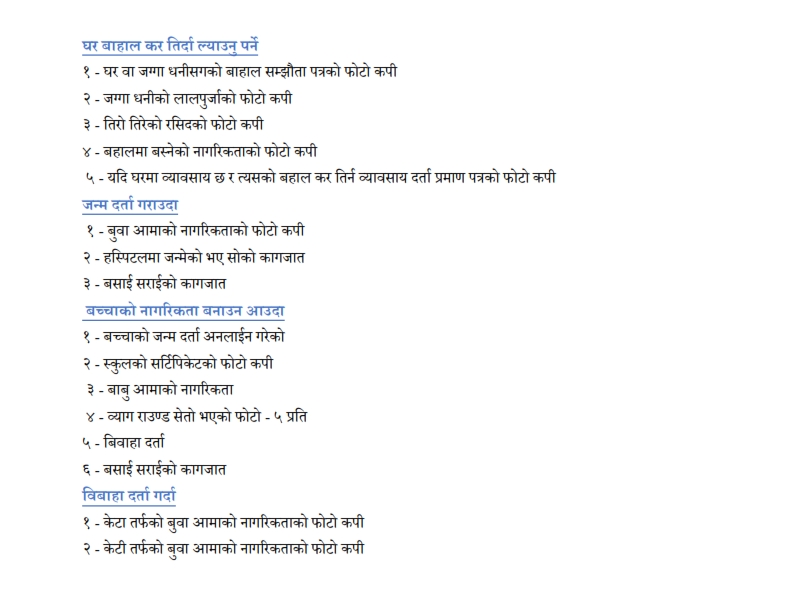 घर बाहाल कर तिर्दा ल्याउनु पर्ने

१ - घर वा जग्गा धनीसगको बाहाल सम्झौता पत्रको फोटो कपी

२ - जग्गा धनीको लालपुर्जाको फोटो कपी

३ - तिरो तिरेको रसिदको फोटो कपी

४ - बहालमा बस्नेको नागरिकताको फोटो कपी

५ - यदि घरमा व्यावसाय छ र त्यसको बहाल कर तिर्न व्यावसाय दर्ता प्रमाण पत्रको फोटो कपी

जन्म दर्ता गराउदा

१ - बुवा आमाको नागरिकताको फोटो कपी

२ - हस्पिटलमा जन्मेको भए सोको कागजात

३ - बसाई सराईको कागजात

बच्चाको नागरिकता बनाउन आउदा

१ - बच्चाको जन्म दर्ता अनलाईन गरेको

२ - स्कुलको सर्टिपिकेटको फोटो कपी

३ - बाबु आमाको नागरिकता

४ - व्याग राउण्ड सेतो भएको फोटो - ५ प्रति

५ - बिवाहा दर्ता

६ - बसाई सराईको कागजात

विबाहा दर्ता गर्दा

१ - केटा तर्फको बुवा आमाको नागरिकताको फोटो कपी

२ - केटी तर्फको बुवा आमाको नागरिकताको फोटो कपी